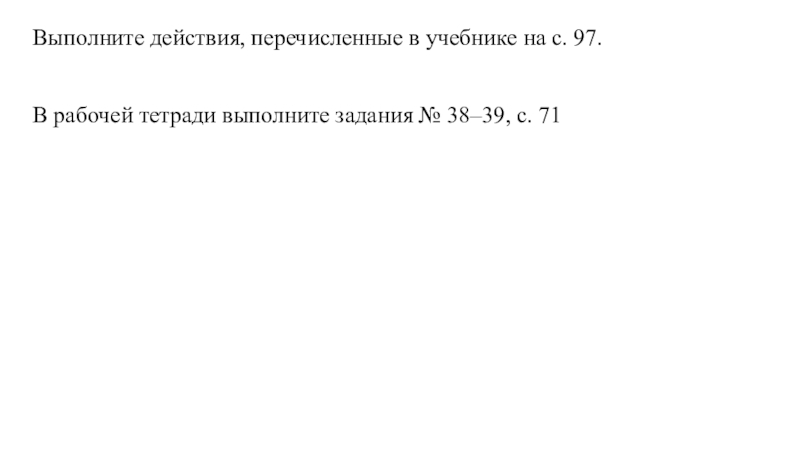 Выполните действия, перечисленные в учебнике на с. 97.

В рабочей тетради выполните задания № 38–39, с. 71